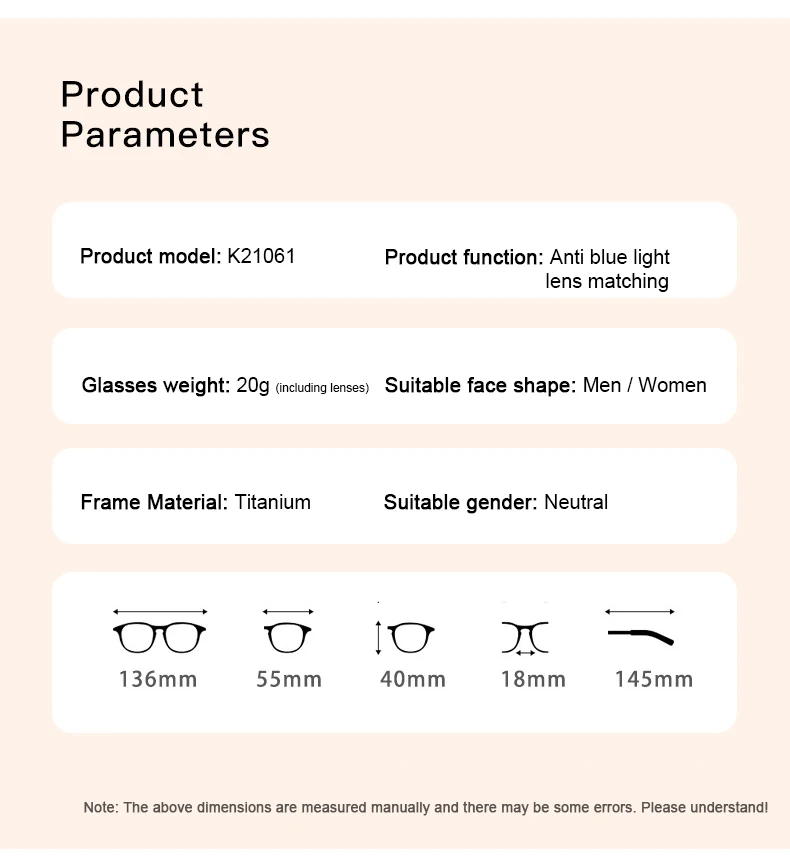 Product Parameters

Product model: K21061

Product function: Anti blue light lens matching

Glasses weight: 20g (including lenses)

Suitable face shape: Men / Women

Frame Material: Titanium

Suitable gender: Neutral

136mm

55mm

40mm

18mm

145mm

Note: The above dimensions are measured manually and there may be some errors. Please understand!